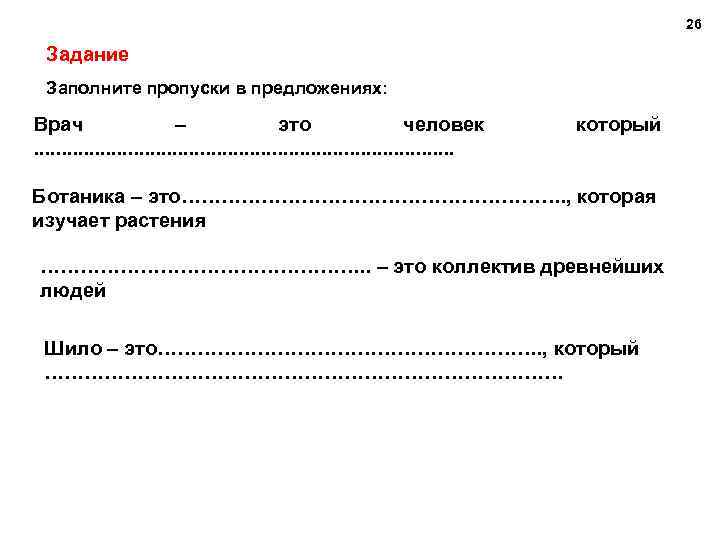 26

Задание

Заполните пропуски в предложениях:

Врач – это человек который ____

Ботаника – это____, которая изучает растения

____ – это коллектив древнейших людей

Шило – это____, который ____